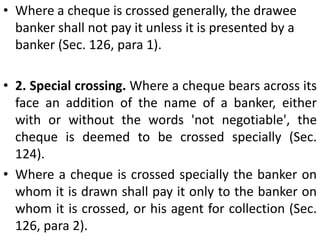 • Where a cheque is crossed generally, the drawee banker shall not pay it unless it is presented by a banker (Sec. 126, para 1).

• 2. Special crossing. Where a cheque bears across its face an addition of the name of a banker, either with or without the words 'not negotiable', the cheque is deemed to be crossed specially (Sec. 124).

• Where a cheque is crossed specially the banker on whom it is drawn shall pay it only to the banker on whom it is crossed, or his agent for collection (Sec. 126, para 2).